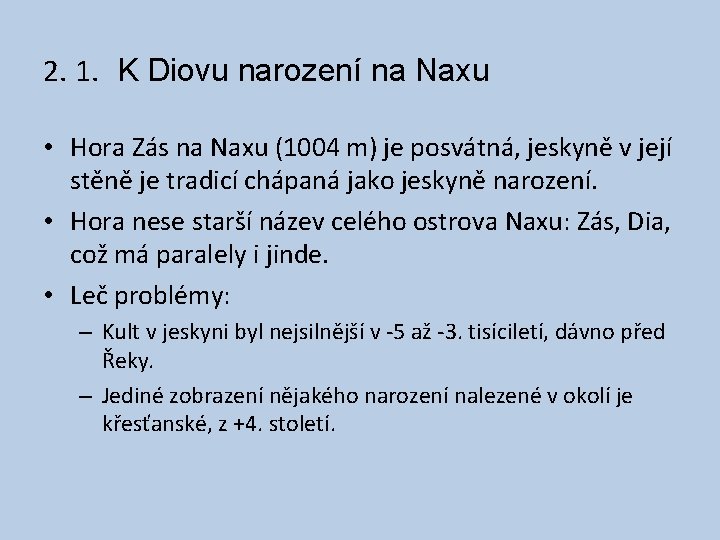 2. 1. K Diovu narození na Naxu

• Hora Zás na Naxu (1004 m) je posvátná, jeskyně v její stěně je tradicí chápaná jako jeskyně narození.

• Hora nese starší název celého ostrova Naxu: Zás, Dia, což má paralely i jinde.

• Leč problémy:

– Kult v jeskyni byl nejsilnější v -5 až -3. tisíciletí, dávno před Řeky.

– Jediné zobrazení nějakého narození nalezené v okolí je křesťanské, z +4. století.